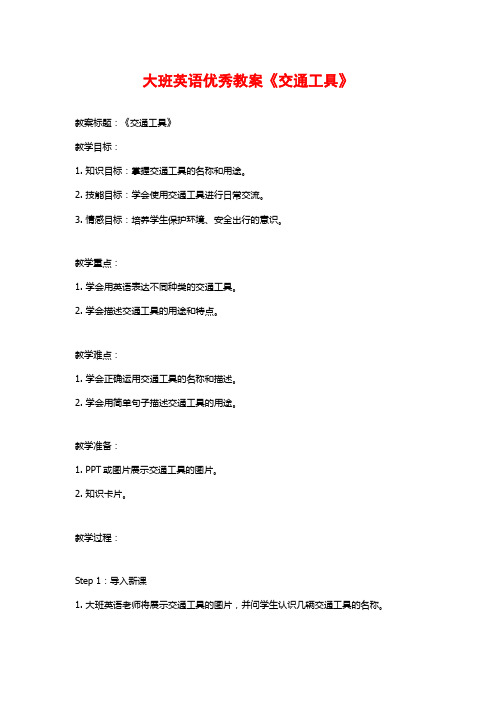 大班英语优秀教案《交通工具》

教案标题：《交通工具》

教学目标：

1. 知识目标：掌握交通工具的名称和用途。

2. 技能目标：学会使用交通工具进行日常交流。

3. 情感目标：培养学生保护环境、安全出行的意识。

教学重点：

1. 学会用英语表达不同种类的交通工具。

2. 学会描述交通工具的用途和特点。

教学难点：

1. 学会正确运用交通工具的名称和描述。

2. 学会用简单句子描述交通工具的用途。

教学准备：

1. PPT 或图片展示交通工具的图片。

2. 知识卡片。

教学过程：

Step 1：导入新课

1. 大班英语老师将展示交通工具的图片，并问学生认识几辆交通工具的名称。